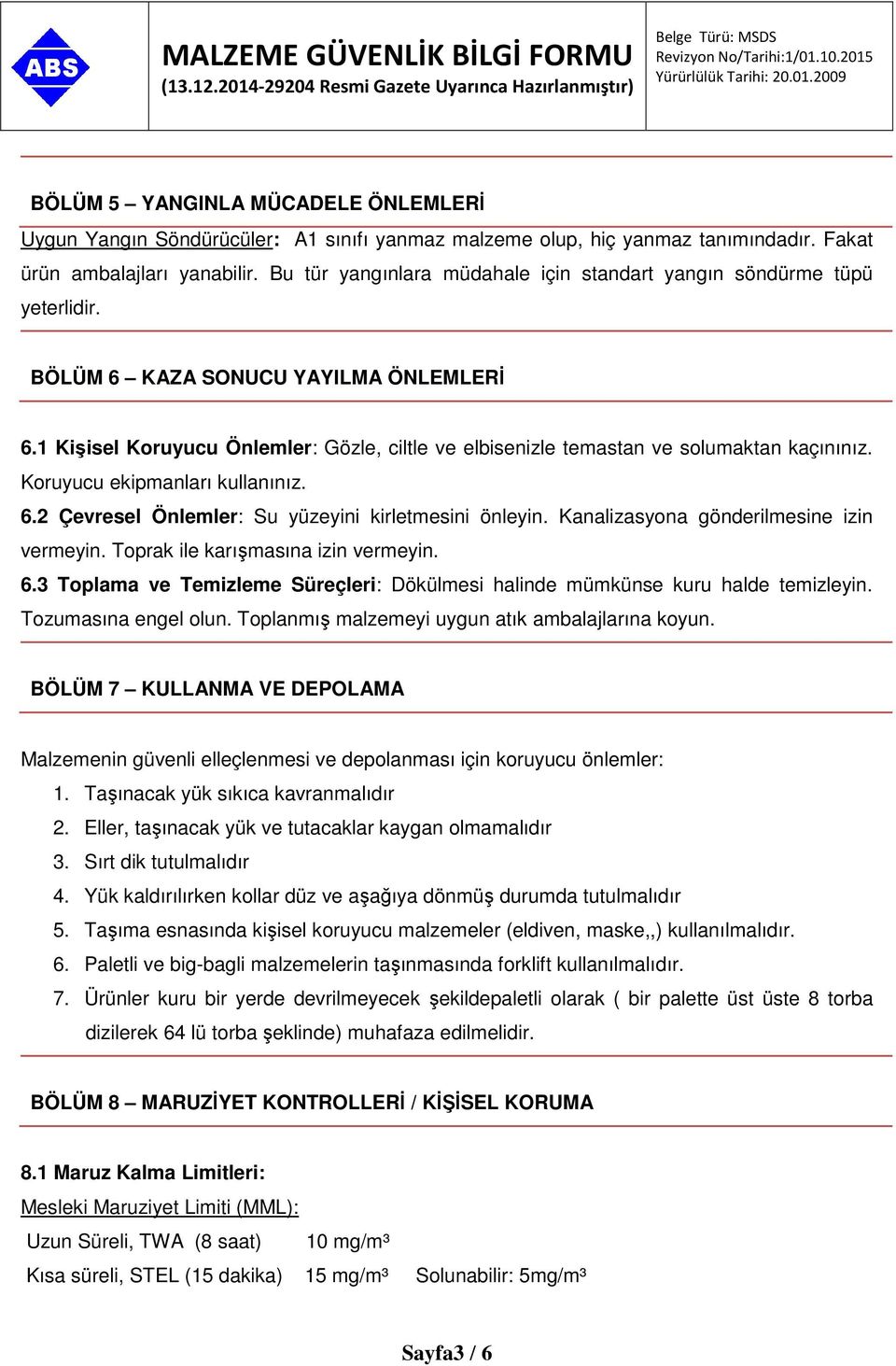 ABS

MALZEME GÜVENLİK BİLGİ FORMU
(13.12.2014-29204 Resmi Gazete Uyarınca Hazırlanmıştır)

Belge Türü: MSDS
Revizyon No/Tarihi:1/01.10.2015
Yürürlülük Tarihi: 20.01.2009

BÖLÜM 5 – YANGINLA MÜCADELE ÖNLEMLERİ

Uygun Yangın Söndürücüler: A1 sınıfı yanmaz malzeme olup, hiç yanmaz tanımındadır. Fakat ürün ambalajları yanabilir. Bu tür yangınlara müdahale için standart yangın söndürme tüpü yeterlidir.

BÖLÜM 6 – KAZA SONUCU YAYILMA ÖNLEMLERİ

6.1 Kişisel Koruyucu Önlemler: Gözle, ciltle ve elbisenizle temastan ve solumaktan kaçınınız. Koruyucu ekipmanları kullanınız.

6.2 Çevresel Önlemler: Su yüzeyini kirletmesini önleyin. Kanalizasyona gönderilmesine izin vermeyin. Toprak ile karışmasına izin vermeyin.

6.3 Toplama ve Temizleme Süreçleri: Dökülmesi halinde mümkünse kuru halde temizleyin. Tozumasına engel olun. Toplanmış malzemeyi uygun atık ambalajlarına koyun.

BÖLÜM 7 – KULLANMA VE DEPOLAMA

Malzemenin güvenli elleçlenmesi ve depolanması için koruyucu önlemler:
1. Taşınacak yük sıkıca kavranmalıdır
2. Eller, taşınacak yük ve tutacaklar kaygan olmamalıdır
3. Sırt dik tutulmalıdır
4. Yük kaldırılırken kollar düz ve aşağıya dönmüş durumda tutulmalıdır
5. Taşıma esnasında kişisel koruyucu malzemeler (eldiven, maske,,) kullanılmalıdır.
6. Paletli ve big-bagli malzemelerin taşınmasında forklift kullanılmalıdır.
7. Ürünler kuru bir yerde devrilmeyecek şekildepaletli olarak ( bir palette üst üste 8 torba dizilerek 64 lü torba şeklinde) muhafaza edilmelidir.

BÖLÜM 8 – MARUZİYET KONTROLLERİ / KİŞİSEL KORUMA

8.1 Maruz Kalma Limitleri:
Mesleki Maruziyet Limiti (MML):
Uzun Süreli, TWA (8 saat) 10 mg/m³
Kısa süreli, STEL (15 dakika) 15 mg/m³ Solunabilir: 5mg/m³

Sayfa3 / 6